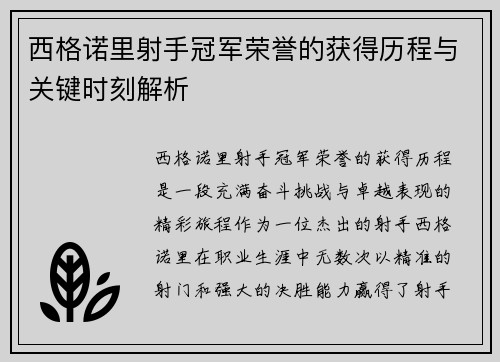 西格诺里射手冠军荣誉的获得历程与关键时刻解析

西格诺里射手冠军荣誉的获得历程是一段充满奋斗挑战与卓越表现的精彩旅程作为一位杰出的射手西格诺里在职业生涯中无数次以精准的射门和强大的决胜能力赢得了射手